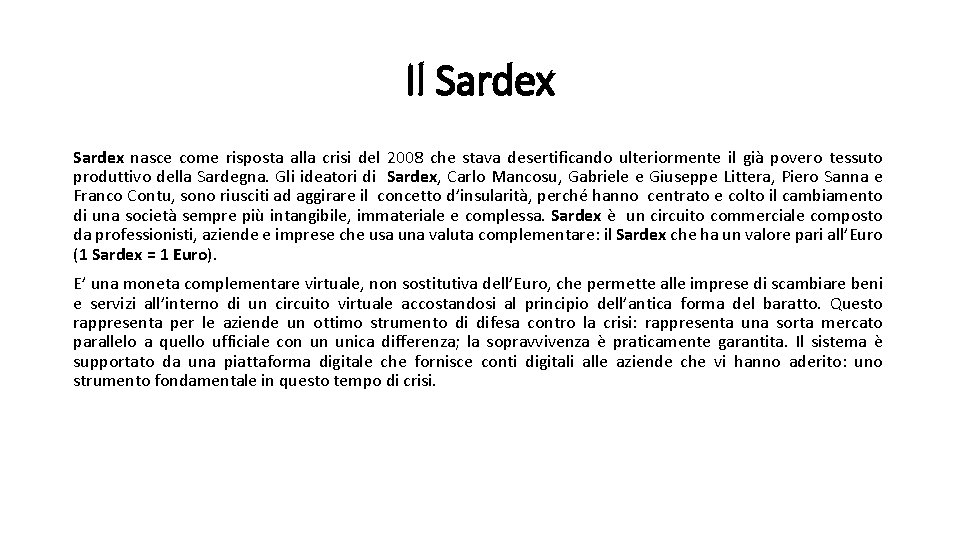 Il Sardex

Sardex nasce come risposta alla crisi del 2008 che stava desertificando ulteriormente il già povero tessuto produttivo della Sardegna. Gli ideatori di Sardex, Carlo Mancosu, Gabriele e Giuseppe Littera, Piero Sanna e Franco Contu, sono riusciti ad aggirare il concetto d'insularità, perché hanno centrato e colto il cambiamento di una società sempre più intangibile, immateriale e complessa. Sardex è un circuito commerciale composto da professionisti, aziende e imprese che usa una valuta complementare: il Sardex che ha un valore pari all'Euro (1 Sardex = 1 Euro).

E' una moneta complementare virtuale, non sostitutiva dell'Euro, che permette alle imprese di scambiare beni e servizi all'interno di un circuito virtuale accostandosi al principio dell'antica forma del baratto. Questo rappresenta per le aziende un ottimo strumento di difesa contro la crisi: rappresenta una sorta mercato parallelo a quello ufficiale con un unica differenza; la sopravvivenza è praticamente garantita. Il sistema è supportato da una piattaforma digitale che fornisce conti digitali alle aziende che vi hanno aderito: uno strumento fondamentale in questo tempo di crisi.